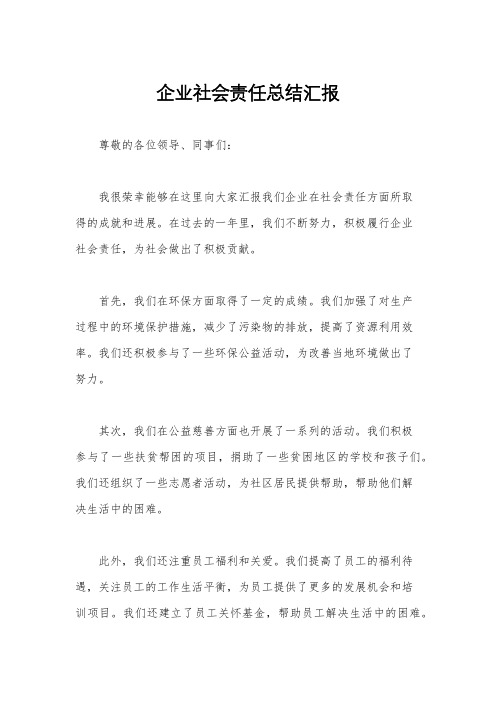 企业社会责任总结汇报

尊敬的各位领导、同事们：

我很荣幸能够在这里向大家汇报我们企业在社会责任方面所取得的成就和进展。在过去的一年里，我们不断努力，积极履行企业社会责任，为社会做出了积极贡献。

首先，我们在环保方面取得了一定的成绩。我们加强了对生产过程中的环境保护措施，减少了污染物的排放，提高了资源利用效率。我们还积极参与了一些环保公益活动，为改善当地环境做出了努力。

其次，我们在公益慈善方面也开展了一系列的活动。我们积极参与了一些扶贫帮困的项目，捐助了一些贫困地区的学校和孩子们。我们还组织了一些志愿者活动，为社区居民提供帮助，帮助他们解决生活中的困难。

此外，我们还注重员工福利和关爱。我们提高了员工的福利待遇，关注员工的工作生活平衡，为员工提供了更多的发展机会和培训项目。我们还建立了员工关怀基金，帮助员工解决生活中的困难。